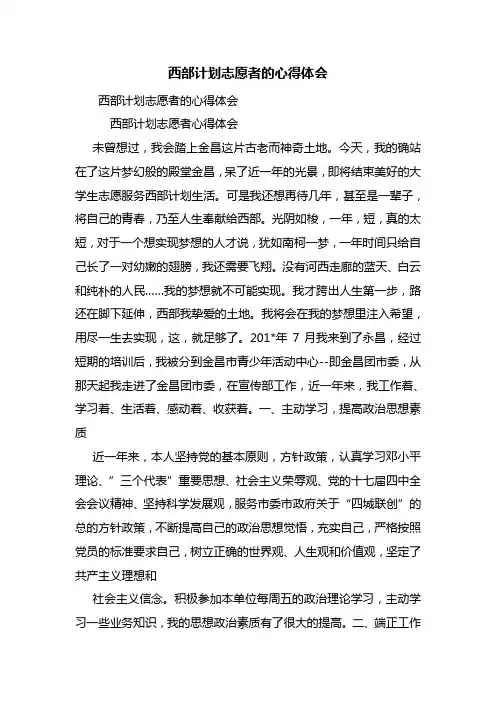 西部计划志愿者的心得体会

西部计划志愿者的心得体会

西部计划志愿者心得体会

未曾想过，我会踏上金昌这片古老而神奇土地。今天，我的确站在了这片梦幻般的殿堂金昌，呆了近一年的光景，即将结束美好的大学生志愿服务西部计划生活。可是我还想再待几年，甚至是一辈子，将自己的青春，乃至人生奉献给西部。光阴如梭，一年，短，真的太短，对于一个想实现梦想的人才说，犹如南柯一梦，一年时间只给自己长了一对幼嫩的翅膀，我还需要飞翔。没有河西走廊的蓝天、白云和纯朴的人民……我的梦想就不可能实现。我才跨出人生第一步，路还在脚下延伸，西部我挚爱的土地。我将会在我的梦想里注入希望，用尽一生去实现，这，就足够了。201*年 7 月我来到了永昌，经过短期的培训后，我被分到金昌市青少年活动中心--即金昌团市委，从那天起我走进了金昌团市委，在宣传部工作，近一年来，我工作着、学习着、生活着、感动着、收获着。一、主动学习，提高政治思想素质

近一年来，本人坚持党的基本原则，方针政策，认真学习邓小平理论、”三个代表”重要思想、社会主义荣辱观、党的十七届四中全会会议精神、坚持科学发展观，服务市委市政府关于“四城联创”的总的方针政策，不断提高自己的政治思想觉悟，充实自己，严格按照党员的标准要求自己，树立正确的世界观、人生观和价值观，坚定了共产主义理想和

社会主义信念。积极参加本单位每周五的政治理论学习，主动学习一些业务知识，我的思想政治素质有了很大的提高。二、端正工作